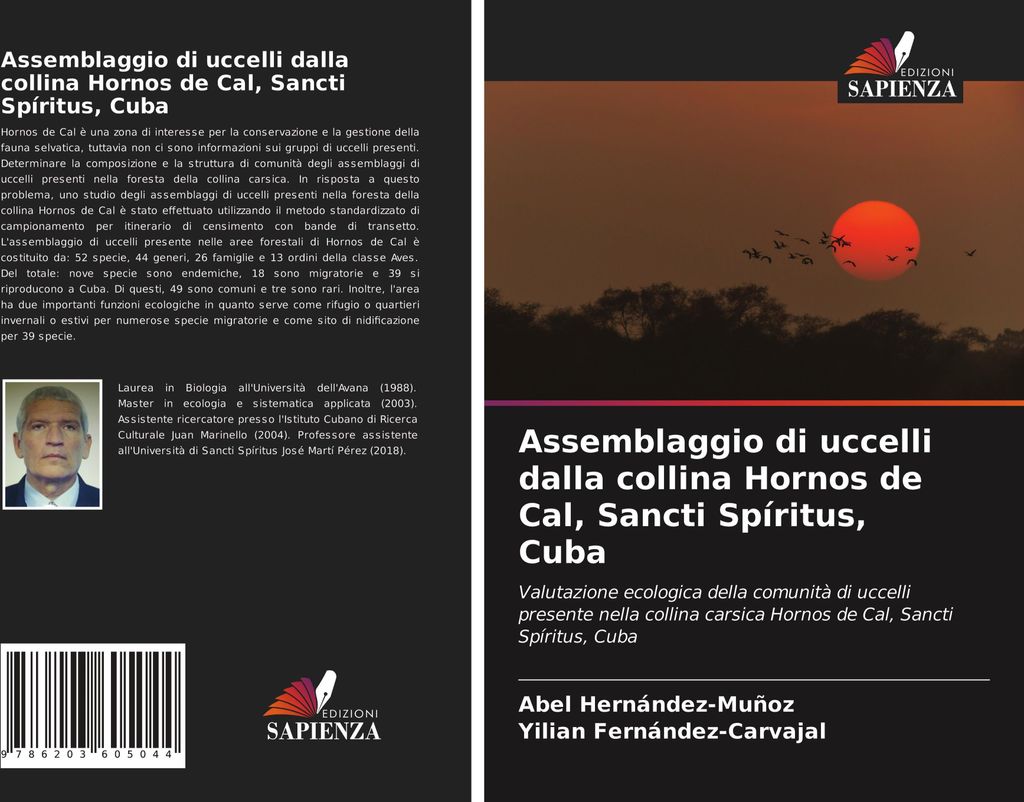 Assemblaggio di uccelli dalla collina Hornos de Cal, Sancti Spíritus, Cuba

Hornos de Cal è una zona di interesse per la conservazione e la gestione della fauna selvatica, tuttavia non ci sono informazioni sui gruppi di uccelli presenti. Determinare la composizione e la struttura di comunità degli assemblaggi di uccelli presenti nella foresta della collina carsica. In risposta a questo problema, uno studio degli assemblaggi di uccelli presenti nella foresta della collina Hornos de Cal è stato effettuato utilizzando il metodo standardizzato di campionamento per itinerario di censimento con bande di transetto. L'assemblaggio di uccelli presente nelle aree forestali di Hornos de Cal è costituito da: 52 specie, 44 generi, 26 famiglie e 13 ordini della classe Aves. Del totale: nove specie sono endemiche, 18 sono migratorie e 39 si riproducono a Cuba. Di questi, 49 sono comuni e tre sono rari. Inoltre, l'area ha due importanti funzioni ecologiche in quanto serve come rifugio o quartieri invernali o estivi per numerose specie migratorie e come sito di nidificazione per 39 specie.

Laurea in Biologia all'Università dell'Avana (1988). Master in ecologia e sistematica applicata (2003). Assistente ricercatore presso l'Istituto Cubano di Ricerca Culturale Juan Marinello (2004). Professore assistente all'Università di Sancti Spíritus José Martí Pérez (2018).

9 786203 605044

EDIZIONI
SAPIENZA

EDIZIONI
SAPIENZA

Assemblaggio di uccelli dalla collina Hornos de Cal, Sancti Spíritus, Cuba

Valutazione ecologica della comunità di uccelli presente nella collina carsica Hornos de Cal, Sancti Spíritus, Cuba

Abel Hernández-Muñoz
Yilian Fernández-Carvajal